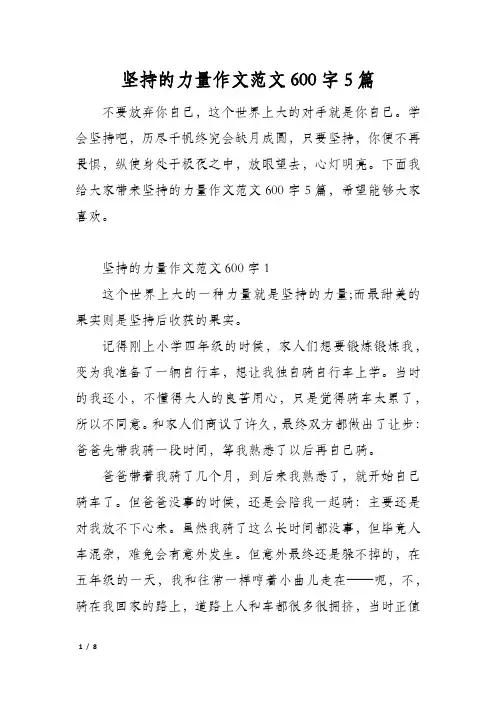 坚持的力量作文范文600字5篇

不要放弃你自己，这个世界上大的对手就是你自己。学会坚持吧，历尽千帆终究会缺月成圆，只要坚持，你便不再畏惧，纵使身处于极夜之中，放眼望去，心灯明亮。下面我给大家带来坚持的力量作文范文600字5篇，希望能够大家喜欢。

坚持的力量作文范文600字1

这个世界上大的一种力量就是坚持的力量;而最甜美的果实则是坚持后收获的果实。

记得刚上小学四年级的时候，家人们想要锻炼锻炼我，变为我准备了一辆自行车，想让我独自骑自行车上学。当时的我还小，不懂得大人的良苦用心，只是觉得骑车太累了，所以不同意。和家人们商议了许久，最终双方都做出了让步：爸爸先带我骑一段时间，等我熟悉了以后再自己骑。

爸爸带着我骑了几个月，到后来我熟悉了，就开始自己骑车了。但爸爸没事的时候，还是会陪我一起骑：主要还是对我放不下心来。虽然我骑了这么长时间都没事，但毕竟人车混杂，难免会有意外发生。但意外最终还是躲不掉的，在五年级的一天，我和往常一样哼着小曲儿走在——呃，不，骑在我回家的路上，道路上人和车都很多很拥挤，当时正值

1 / 8